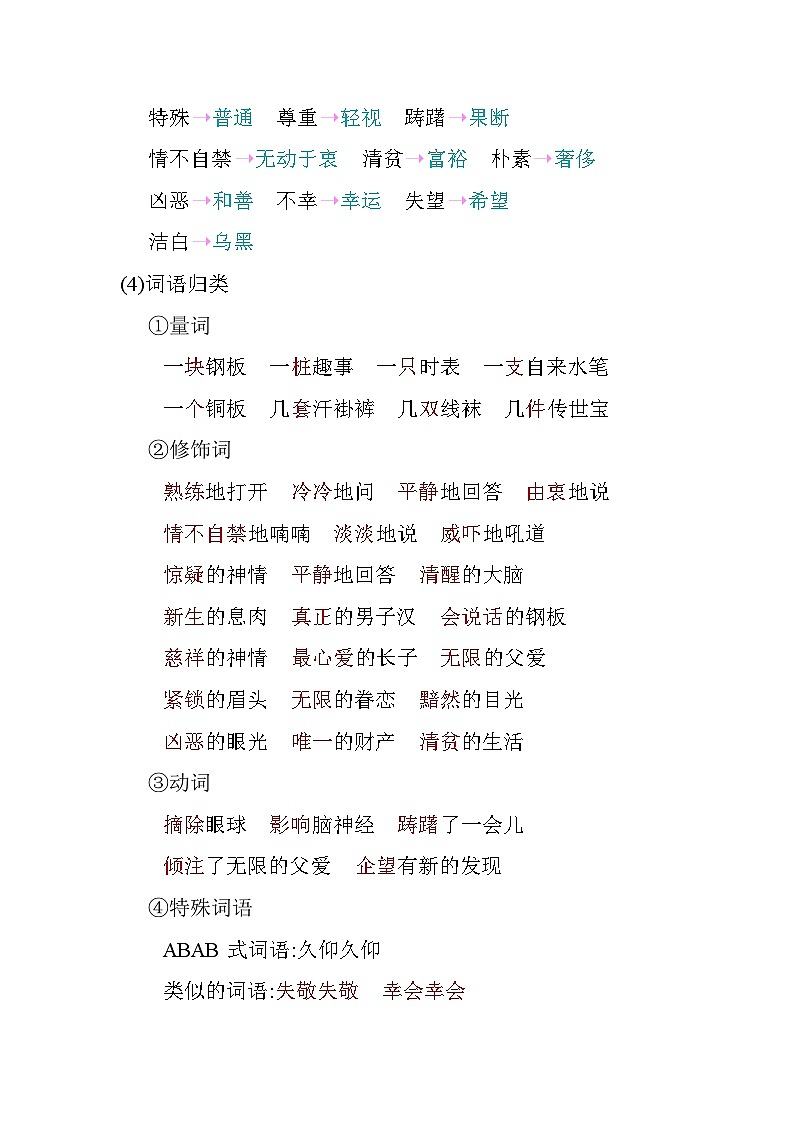 特殊→普通　尊重→轻视　踌躇→果断

情不自禁→无动于衷　清贫→富裕　朴素→奢侈

凶恶→和善　不幸→幸运　失望→希望

洁白→乌黑

(4)词语归类

①量词

一块钢板　一桩趣事　一只时表　一支自来水笔

一个铜板　几套汗褂裤　几双线袜　几件传世宝

②修饰词

熟练地打开　冷冷地问　平静地回答　由衷地说

情不自禁地喃喃　淡淡地说　威吓地吼道

惊疑的神情　平静地回答　清醒的大脑

新生的息肉　真正的男子汉　会说话的钢板

慈祥的神情　最心爱的长子　无限的父爱

紧锁的眉头　无限的眷恋　黯然的目光

凶恶的眼光　唯一的财产　清贫的生活

③动词

摘除眼球　影响脑神经　踌躇了一会儿

倾注了无限的父爱　企望有新的发现

④特殊词语

ABAB 式词语:久仰久仰

类似的词语:失敬失敬　幸会幸会